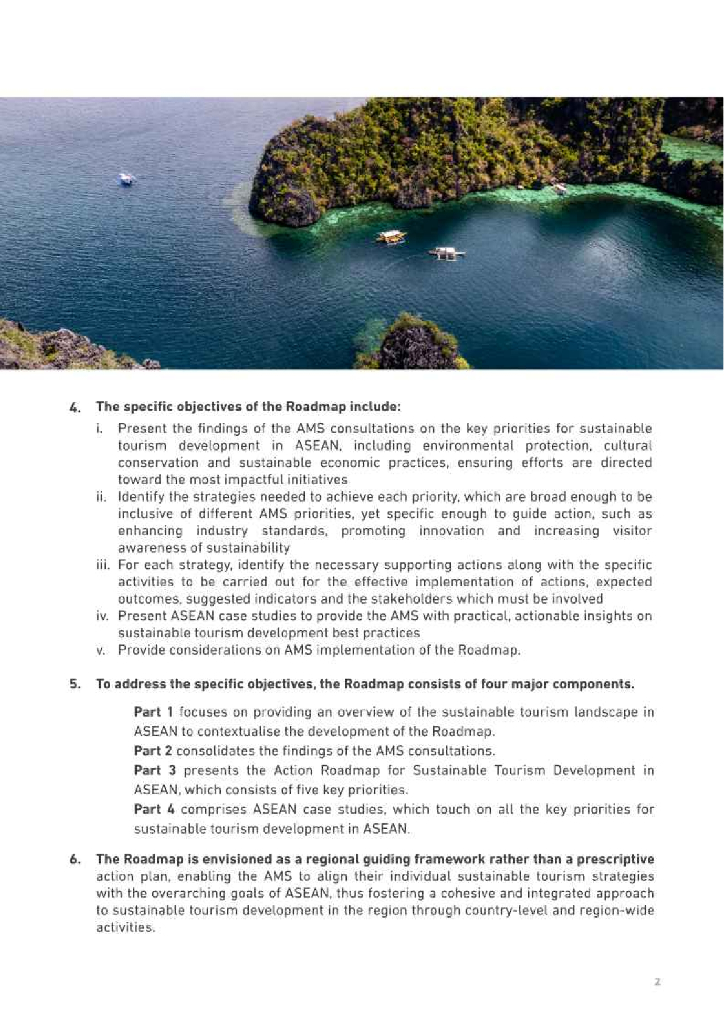 4. The specific objectives of the Roadmap include:

i. Present the findings of the AMS consultations on the key priorities for sustainable tourism development in ASEAN, including environmental protection, cultural conservation and sustainable economic practices, ensuring efforts are directed toward the most impactful initiatives

ii. Identify the strategies needed to achieve each priority, which are broad enough to be inclusive of different AMS priorities, yet specific enough to guide action, such as enhancing industry standards, promoting innovation and increasing visitor awareness of sustainability

iii. For each strategy, identify the necessary supporting actions along with the specific activities to be carried out for the effective implementation of actions, expected outcomes, suggested indicators and the stakeholders which must be involved

iv. Present ASEAN case studies to provide the AMS with practical, actionable insights on sustainable tourism development best practices

v. Provide considerations on AMS implementation of the Roadmap.

5. To address the specific objectives, the Roadmap consists of four major components.

Part 1 focuses on providing an overview of the sustainable tourism landscape in ASEAN to contextualise the development of the Roadmap.
Part 2 consolidates the findings of the AMS consultations.
Part 3 presents the Action Roadmap for Sustainable Tourism Development in ASEAN, which consists of five key priorities.
Part 4 comprises ASEAN case studies, which touch on all the key priorities for sustainable tourism development in ASEAN.

6. The Roadmap is envisioned as a regional guiding framework rather than a prescriptive action plan, enabling the AMS to align their individual sustainable tourism strategies with the overarching goals of ASEAN, thus fostering a cohesive and integrated approach to sustainable tourism development in the region through country-level and region-wide activities.

2